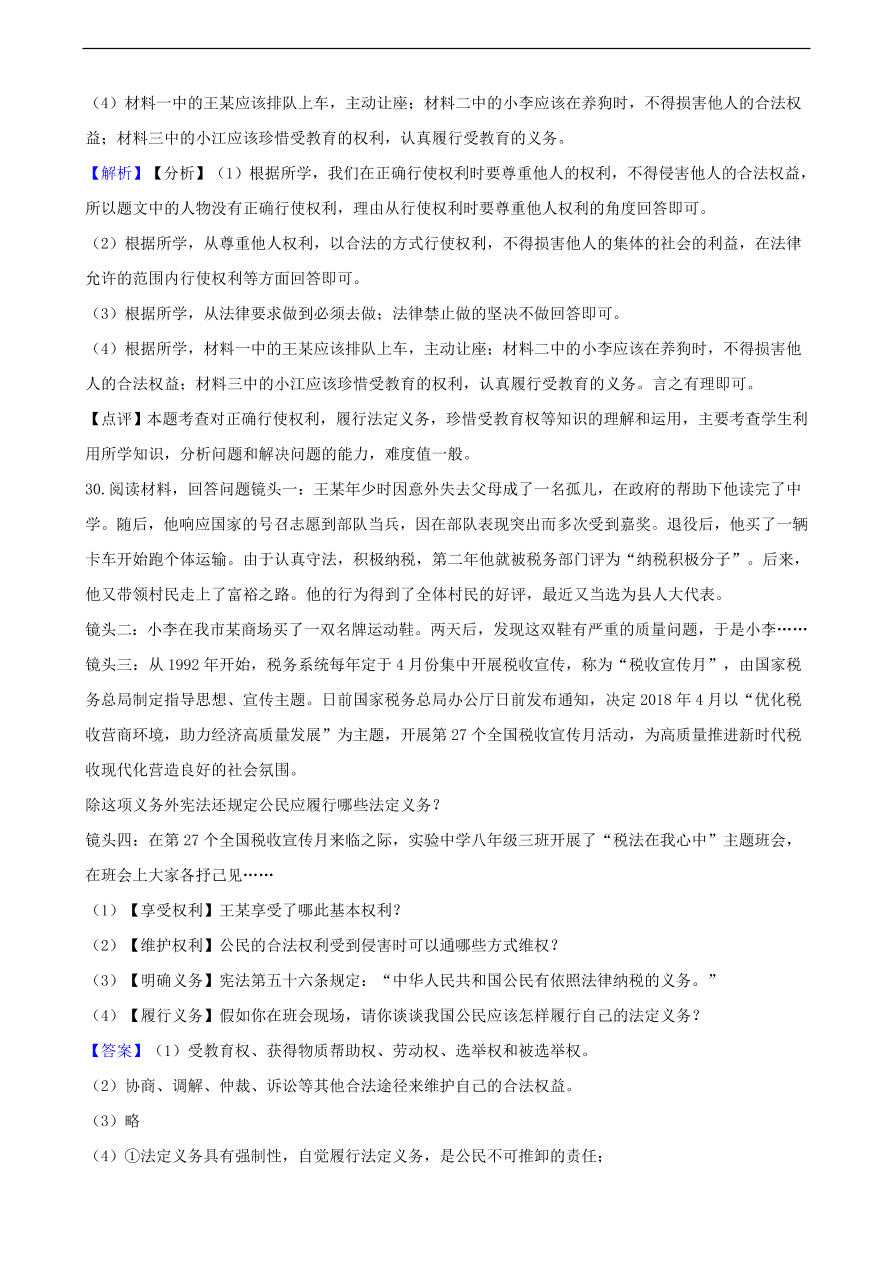 （4）材料一中的王某应该排队上车，主动让座；材料二中的小李应该在养狗时，不得损害他人的合法权益；材料三中的小江应该珍惜受教育的权利，认真履行受教育的义务。

【解析】【分析】（1）根据所学，我们在正确行使权利时要尊重他人的权利，不得侵害他人的合法权益，所以题文中的人物没有正确行使权利，理由从行使权利时要尊重他人权利的角度回答即可。

（2）根据所学，从尊重他人权利，以合法的方式行使权利，不得损害他人的集体的社会的利益，在法律允许的范围内行使权利等方面回答即可。

（3）根据所学，从法律要求做到必须去做；法律禁止做的坚决不做回答即可。

（4）根据所学，材料一中的王某应该排队上车，主动让座；材料二中的小李应该在养狗时，不得损害他人的合法权益；材料三中的小江应该珍惜受教育的权利，认真履行受教育的义务。言之有理即可。

【点评】本题考查对正确行使权利，履行法定义务，珍惜受教育权等知识的理解和运用，主要考查学生利用所学知识，分析问题和解决问题的能力，难度值一般。

30.阅读材料，回答问题镜头一：王某年少时因意外失去父母成了一名孤儿，在政府的帮助下他读完了中学。随后，他响应国家的号召志愿到部队当兵，因在部队表现突出而多次受到嘉奖。退役后，他买了一辆卡车开始跑个体运输。由于认真守法，积极纳税，第二年他就被税务部门评为“纳税积极分子”。后来，他又带领村民走上了富裕之路。他的行为得到了全体村民的好评，最近又当选为县人大代表。

镜头二：小李在我市某商场买了一双名牌运动鞋。两天后，发现这双鞋有严重的质量问题，于是小李……

镜头三：从 1992 年开始，税务系统每年定于 4 月份集中开展税收宣传，称为“税收宣传月”，由国家税务总局制定指导思想、宣传主题。日前国家税务总局办公厅日前发布通知，决定 2018 年 4 月以“优化税收营商环境，助力经济高质量发展”为主题，开展第 27 个全国税收宣传月活动，为高质量推进新时代税收现代化营造良好的社会氛围。

除这项义务外宪法还规定公民应履行哪些法定义务？

镜头四：在第 27 个全国税收宣传月来临之际，实验中学八年级三班开展了“税法在我心中”主题班会，在班会上大家各抒己见……

（1）【享受权利】王某享受了哪此基本权利？

（2）【维护权利】公民的合法权利受到侵害时可以通哪些方式维权？

（3）【明确义务】宪法第五十六条规定：“中华人民共和国公民有依照法律纳税的义务。”

（4）【履行义务】假如你在班会现场，请你谈谈我国公民应该怎样履行自己的法定义务？

【答案】（1）受教育权、获得物质帮助权、劳动权、选举权和被选举权。

（2）协商、调解、仲裁、诉讼等其他合法途径来维护自己的合法权益。

（3）略

（4）①法定义务具有强制性，自觉履行法定义务，是公民不可推卸的责任；